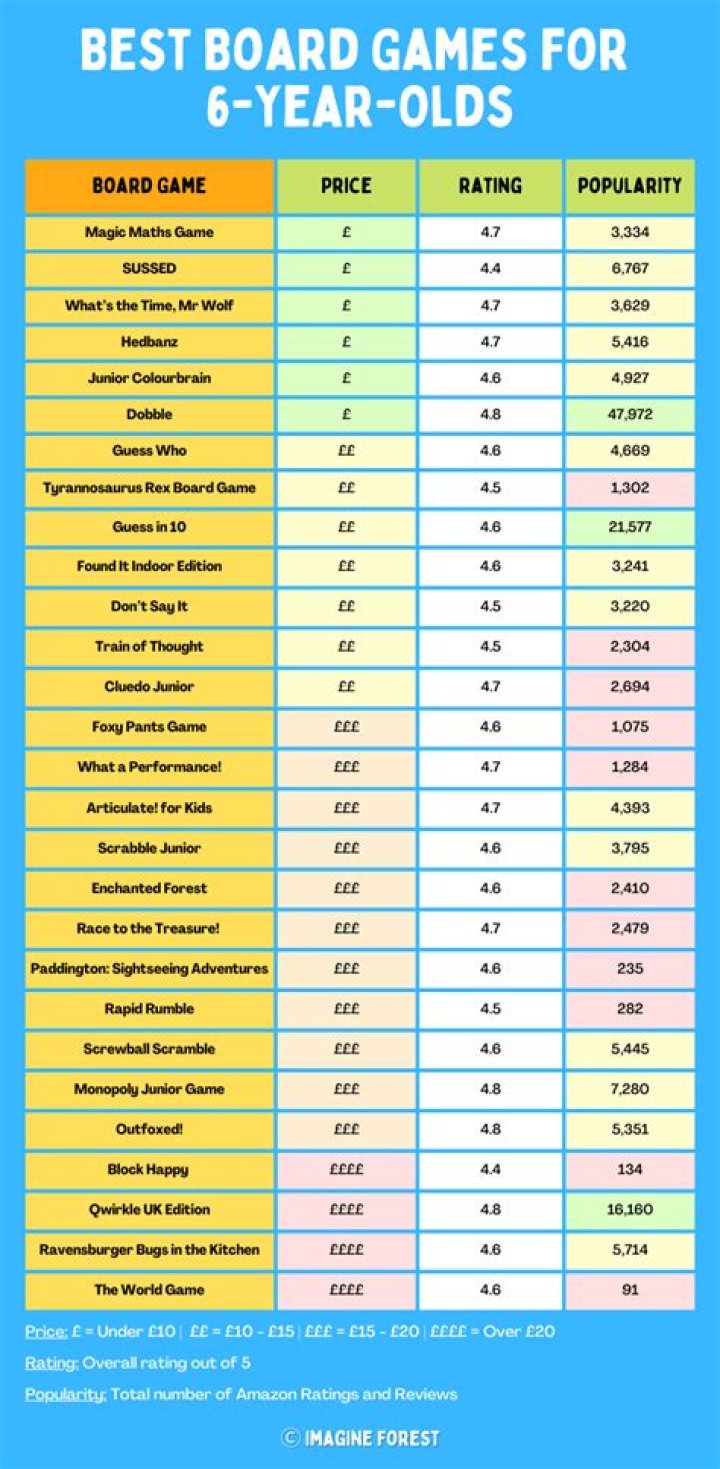 BEST BOARD GAMES FOR 6-YEAR-OLDS

| BOARD GAME | PRICE | RATING | POPULARITY |
|---|---|---|---|
| Magic Maths Game | £ | 4.7 | 3,334 |
| SUSSED | £ | 4.4 | 6,767 |
| What's the Time, Mr Wolf | £ | 4.7 | 3,629 |
| Hedbanz | £ | 4.7 | 5,416 |
| Junior Colourbrain | £ | 4.6 | 4,927 |
| Dobble | £ | 4.8 | 47,972 |
| Guess Who | ££ | 4.6 | 4,669 |
| Tyrannosaurus Rex Board Game | ££ | 4.5 | 1,302 |
| Guess in 10 | ££ | 4.6 | 21,577 |
| Found It Indoor Edition | ££ | 4.6 | 3,241 |
| Don't Say It | ££ | 4.5 | 3,220 |
| Train of Thought | ££ | 4.5 | 2,304 |
| Cluedo Junior | ££ | 4.7 | 2,694 |
| Foxy Pants Game | £££ | 4.6 | 1,075 |
| What a Performance! | £££ | 4.7 | 1,284 |
| Articulate! for Kids | £££ | 4.7 | 4,393 |
| Scrabble Junior | £££ | 4.6 | 3,795 |
| Enchanted Forest | £££ | 4.6 | 2,410 |
| Race to the Treasure! | £££ | 4.7 | 2,479 |
| Paddington: Sightseeing Adventures | £££ | 4.6 | 235 |
| Rapid Rumble | £££ | 4.5 | 282 |
| Screwball Scramble | £££ | 4.6 | 5,445 |
| Monopoly Junior Game | £££ | 4.8 | 7,280 |
| Outfoxed! | £££ | 4.8 | 5,351 |
| Block Happy | ££££ | 4.4 | 134 |
| Qwirkle UK Edition | ££££ | 4.8 | 16,160 |
| Ravensburger Bugs in the Kitchen | ££££ | 4.6 | 5,714 |
| The World Game | ££££ | 4.6 | 91 |

Price: £ = Under £10 | ££ = £10 - £15 | £££ = £15 - £20 | ££££ = Over £20

Rating: Overall rating out of 5

Popularity: Total number of Amazon Ratings and Reviews

© IMAGINE FOREST